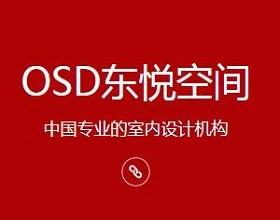 OSD东悦空间

中国专业的室内设计机构